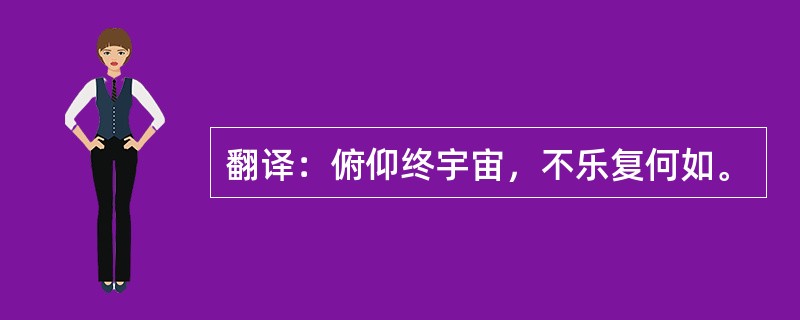 翻译：俯仰终宇宙，不乐复何如。